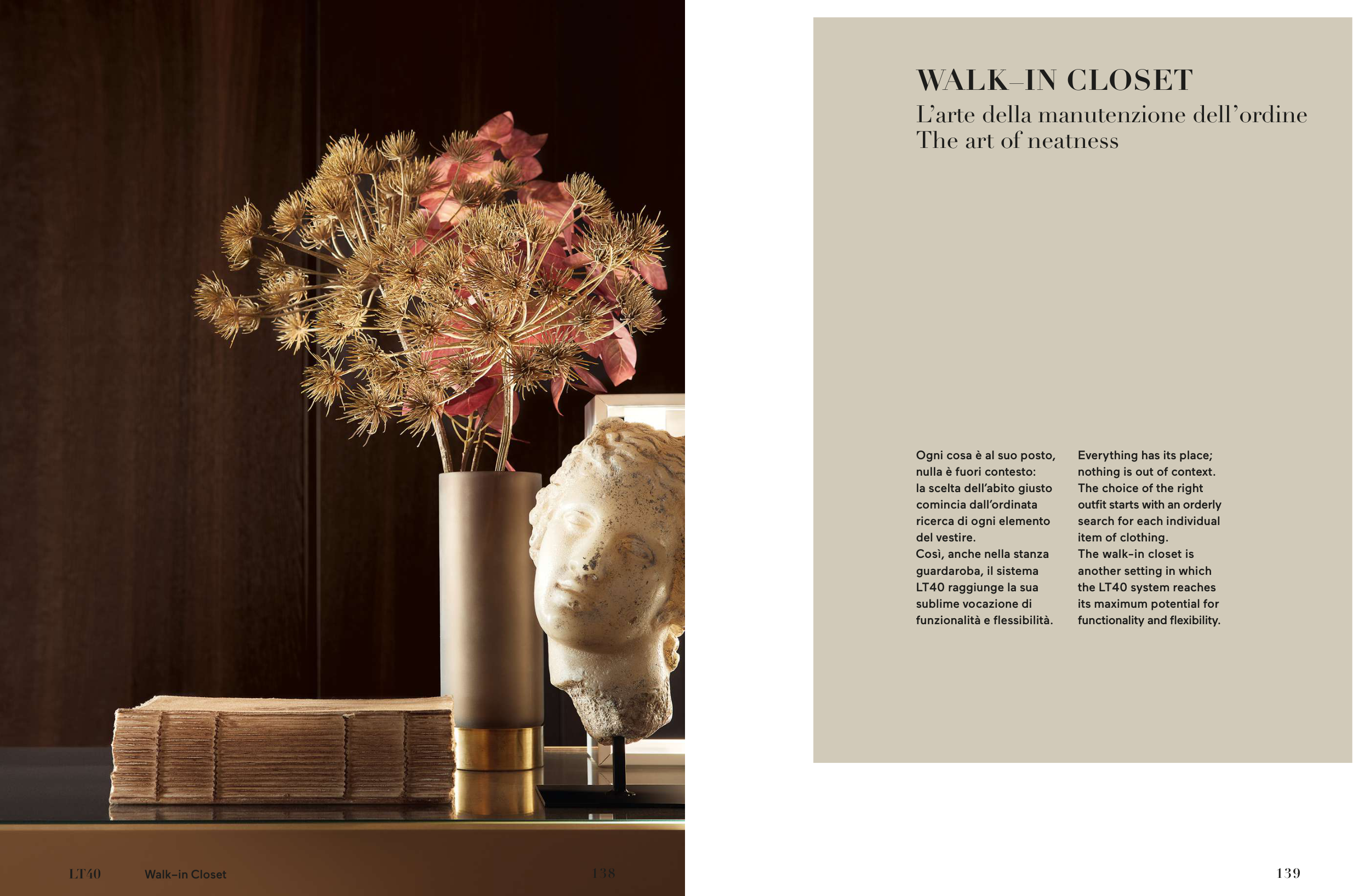 WALK–IN CLOSET
L'arte della manutenzione dell'ordine
The art of neatness

Ogni cosa è al suo posto, nulla è fuori contesto: la scelta dell'abito giusto comincia dall'ordinata ricerca di ogni elemento del vestire.
Così, anche nella stanza guardaroba, il sistema LT40 raggiunge la sua sublime vocazione di funzionalità e flessibilità.

Everything has its place; nothing is out of context. The choice of the right outfit starts with an orderly search for each individual item of clothing.
The walk-in closet is another setting in which the LT40 system reaches its maximum potential for functionality and flexibility.

LT40 Walk–in Closet 138

139